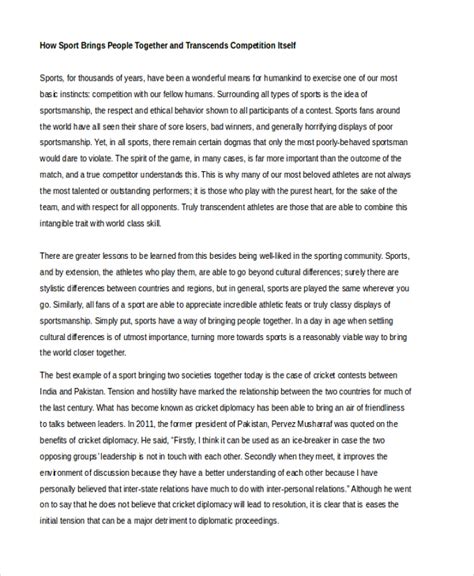 How Sport Brings People Together and Transcends Competition Itself

Sports, for thousands of years, have been a wonderful means for humankind to exercise one of our most basic instincts: competition with our fellow humans. Surrounding all types of sports is the idea of sportsmanship, the respect and ethical behavior shown to all participants of a contest. Sports fans around the world have all seen their share of sore losers, bad winners, and generally horrifying displays of poor sportsmanship. Yet, in all sports, there remain certain dogmas that only the most poorly-behaved sportsman would dare to violate. The spirit of the game, in many cases, is far more important than the outcome of the match, and a true competitor understands this. This is why many of our most beloved athletes are not always the most talented or outstanding performers; it is those who play with the purest heart, for the sake of the team, and with respect for all opponents. Truly transcendent athletes are those that are able to combine this intangible trait with world class skill.

There are greater lessons to be learned from this besides being well-liked in the sporting community. Sports, and by extension, the athletes who play them, are able to go beyond cultural differences; surely there are stylistic differences between countries and regions, but in general, sports are played the same wherever you go. Similarly, all fans of a sport are able to appreciate incredible athletic feats or truly classy displays of sportsmanship. Simply put, sports have a way of bringing people together. In a day in age when settling cultural differences is of utmost importance, turning more towards sports is a reasonably viable way to bring the world closer together.

The best example of a sport bringing two societies together today is the case of cricket contests between India and Pakistan. Tension and hostility have marked the relationship between the two countries for much of the last century. What has become known as cricket diplomacy has been able to bring an air of friendliness to talks between leaders. In 2011, the former president of Pakistan, Pervez Musharraf was quoted on the benefits of cricket diplomacy. He said, "Firstly, I think it can be used as an ice-breaker in case the two opposing groups' leadership is not in touch with each other. Secondly when they meet, it improves the environment of discussion because they have a better understanding of each other because I have personally believed that inter-state relations have much to do with inter-personal relations." Although he went on to say that he does not believe that cricket diplomacy will lead to resolution, it is clear that is eases the initial tension that can be a major detriment to diplomatic proceedings.